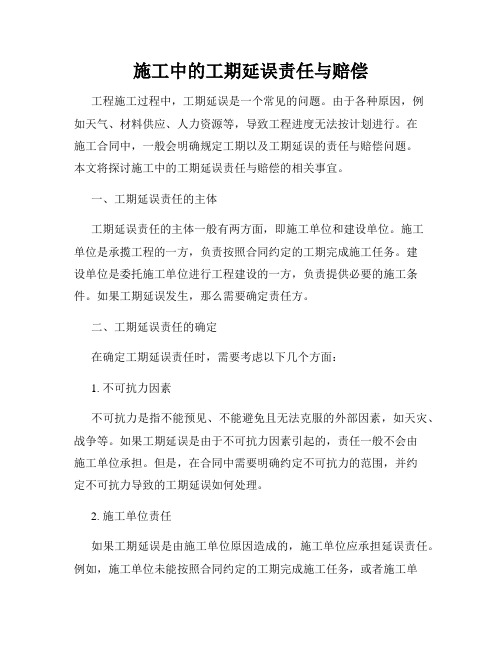 施工中的工期延误责任与赔偿

工程施工过程中，工期延误是一个常见的问题。由于各种原因，例如天气、材料供应、人力资源等，导致工程进度无法按计划进行。在施工合同中，一般会明确规定工期以及工期延误的责任与赔偿问题。本文将探讨施工中的工期延误责任与赔偿的相关事宜。

一、工期延误责任的主体

工期延误责任的主体一般有两方面，即施工单位和建设单位。施工单位是承揽工程的一方，负责按照合同约定的工期完成施工任务。建设单位是委托施工单位进行工程建设的一方，负责提供必要的施工条件。如果工期延误发生，那么需要确定责任方。

二、工期延误责任的确定

在确定工期延误责任时，需要考虑以下几个方面：

1. 不可抗力因素

不可抗力是指不能预见、不能避免且无法克服的外部因素，如天灾、战争等。如果工期延误是由于不可抗力因素引起的，责任一般不会由施工单位承担。但是，在合同中需要明确约定不可抗力的范围，并约定不可抗力导致的工期延误如何处理。

2. 施工单位责任

如果工期延误是由施工单位原因造成的，施工单位应承担延误责任。例如，施工单位未能按照合同约定的工期完成施工任务，或者施工单